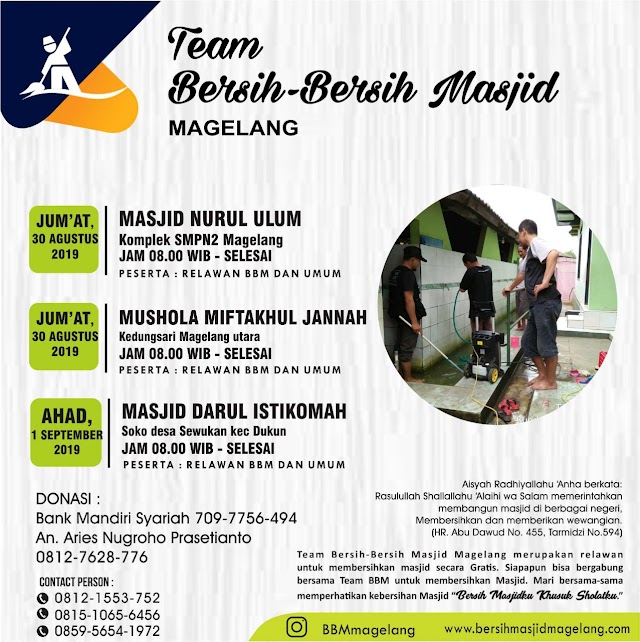 Team
Bersih-Bersih Masjid
MAGELANG

JUM'AT, 30 AGUSTUS 2019

MASJID NURUL ULUM
Komplek SMPN2 Magelang
JAM 08.00 WIB - SELESAI
PESERTA : RELAWAN BBM DAN UMUM

JUM'AT, 30 AGUSTUS 2019

MUSHOLA MIFTAKHUL JANNAH
Kedungsari Magelang utara
JAM 08.00 WIB - SELESAI
PESERTA : RELAWAN BBM DAN UMUM

AHAD, 1 SEPTEMBER 2019

MASJID DARUL ISTIKOMAH
Soko desa Sewukan kec Dukun
JAM 08.00 WIB - SELESAI
PESERTA : RELAWAN BBM DAN UMUM

DONASI :
Bank Mandiri Syariah 709-7756-494
An. Aries Nugroho Prasetianto
0812-7628-776

CONTACT PERSON :
0812-1553-752
0815-1065-6456
0859-5654-1972

Aisyah Radhiyallahu 'Anha berkata:
Rasulullah Shallallahu 'Alaihi wa Salam memerintahkan membangun masjid di berbagai negeri, Membersihkan dan memberikan wewangian.
(HR. Abu Dawud No. 455, Tarmidzi No.594)

Team Bersih-Bersih Masjid Magelang merupakan relawan untuk membersihkan masjid secara Gratis. Siapapun bisa bergabung bersama Team BBM untuk membersihkan Masjid. Mari bersama-sama memperhatikan kebersihan Masjid "Bersih Masjidku Khusuk Sholatku."

BBMmagelang
www.bersihmasjidmagelang.com